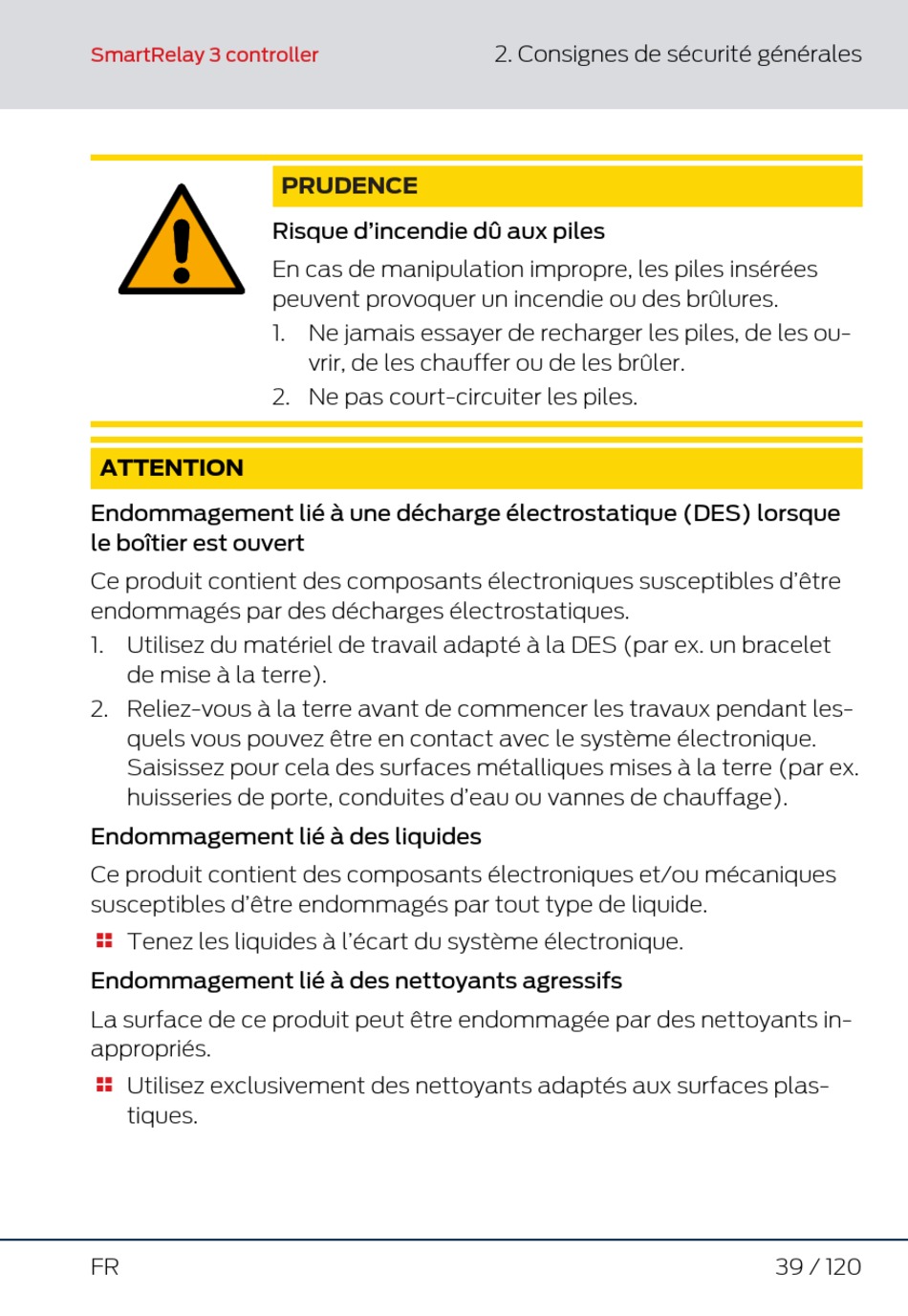 SmartRelay 3 controller

2. Consignes de sécurité générales

PRUDENCE

Risque d'incendie dû aux piles

En cas de manipulation impropre, les piles insérées peuvent provoquer un incendie ou des brûlures.

1. Ne jamais essayer de recharger les piles, de les ouvrir, de les chauffer ou de les brûler.
2. Ne pas court-circuiter les piles.

ATTENTION

Endommagement lié à une décharge électrostatique (DES) lorsque le boîtier est ouvert

Ce produit contient des composants électroniques susceptibles d'être endommagés par des décharges électrostatiques.

1. Utilisez du matériel de travail adapté à la DES (par ex. un bracelet de mise à la terre).
2. Reliez-vous à la terre avant de commencer les travaux pendant lesquels vous pouvez être en contact avec le système électronique. Saisissez pour cela des surfaces métalliques mises à la terre (par ex. huisseries de porte, conduites d'eau ou vannes de chauffage).

Endommagement lié à des liquides

Ce produit contient des composants électroniques et/ou mécaniques susceptibles d'être endommagés par tout type de liquide.

Tenez les liquides à l'écart du système électronique.

Endommagement lié à des nettoyants agressifs

La surface de ce produit peut être endommagée par des nettoyants inappropriés.

Utilisez exclusivement des nettoyants adaptés aux surfaces plastiques.

FR

39 / 120